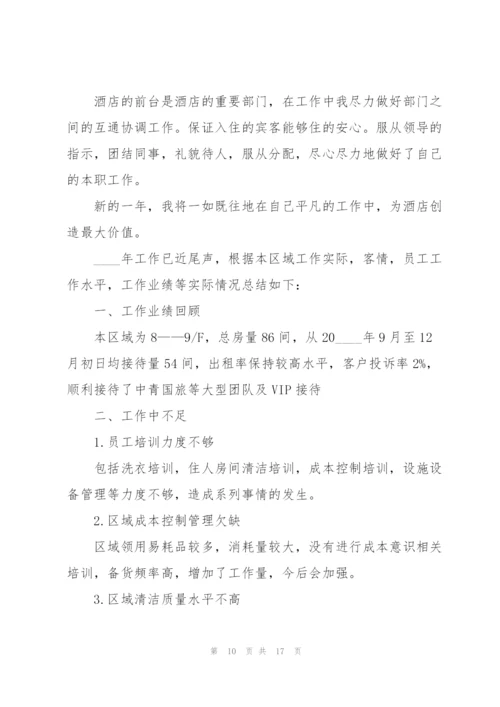 酒店的前台是酒店的重要部门，在工作中我尽力做好部门之间的互通协调工作。保证入住的宾客能够住的安心。服从领导的指示，团结同事，礼貌待人，服从分配，尽心尽力地做好了自己的本职工作。

新的一年，我将一如既往地在自己平凡的工作中，为酒店创造最大价值。

____年工作已近尾声，根据本区域工作实际，客情，员工工作水平，工作业绩等实际情况总结如下：

一、工作业绩回顾

本区域为8——9/F，总房量86间，从20____年9月至12月初日均接待量54间，出租率保持较高水平，客户投诉率2%，顺利接待了中青国旅等大型团队及VIP接待

二、工作中不足

1.员工培训力度不够

包括洗衣培训，住人房间清洁培训，成本控制培训，设施设备管理等力度不够，造成系列事情的发生。

2.区域成本控制管理欠缺

区域领用易耗品较多，消耗量较大，没有进行成本意识相关培训，备货频率高，增加了工作量，今后会加强。

3.区域清洁质量水平不高

第 10 页 共 17 页